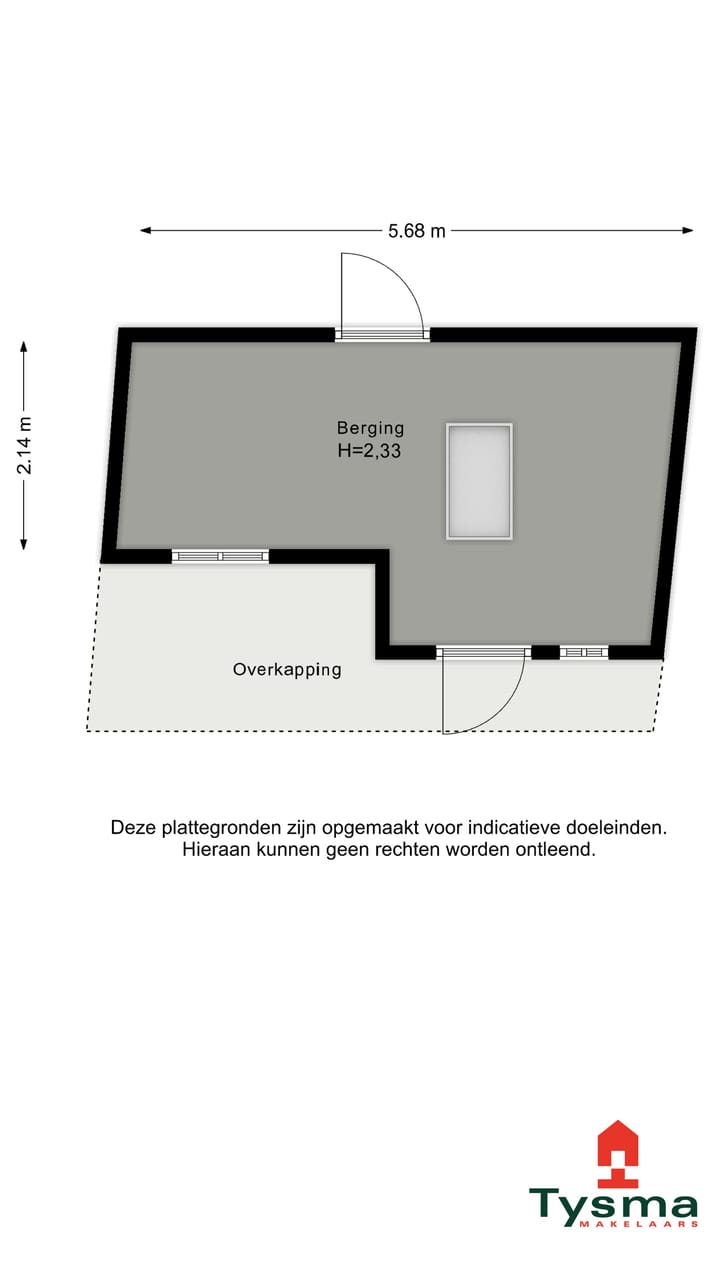 5.68 m

2.14 m

Berging
H=2,33

Overkapping

Deze plattegronden zijn opgemaakt voor indicatieve doeleinden.
Hieraan kunnen geen rechten worden ontleend.

Tysma
MAKELAARS